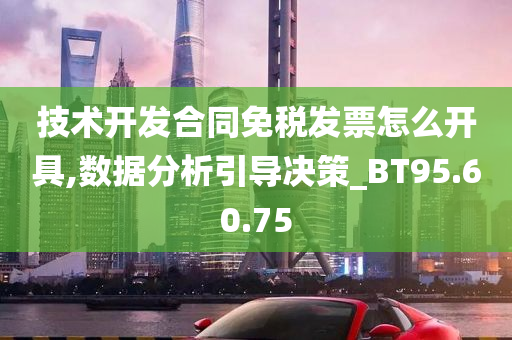 技术开发合同免税发票怎么开具,数据分析引导决策_BT95.60.75